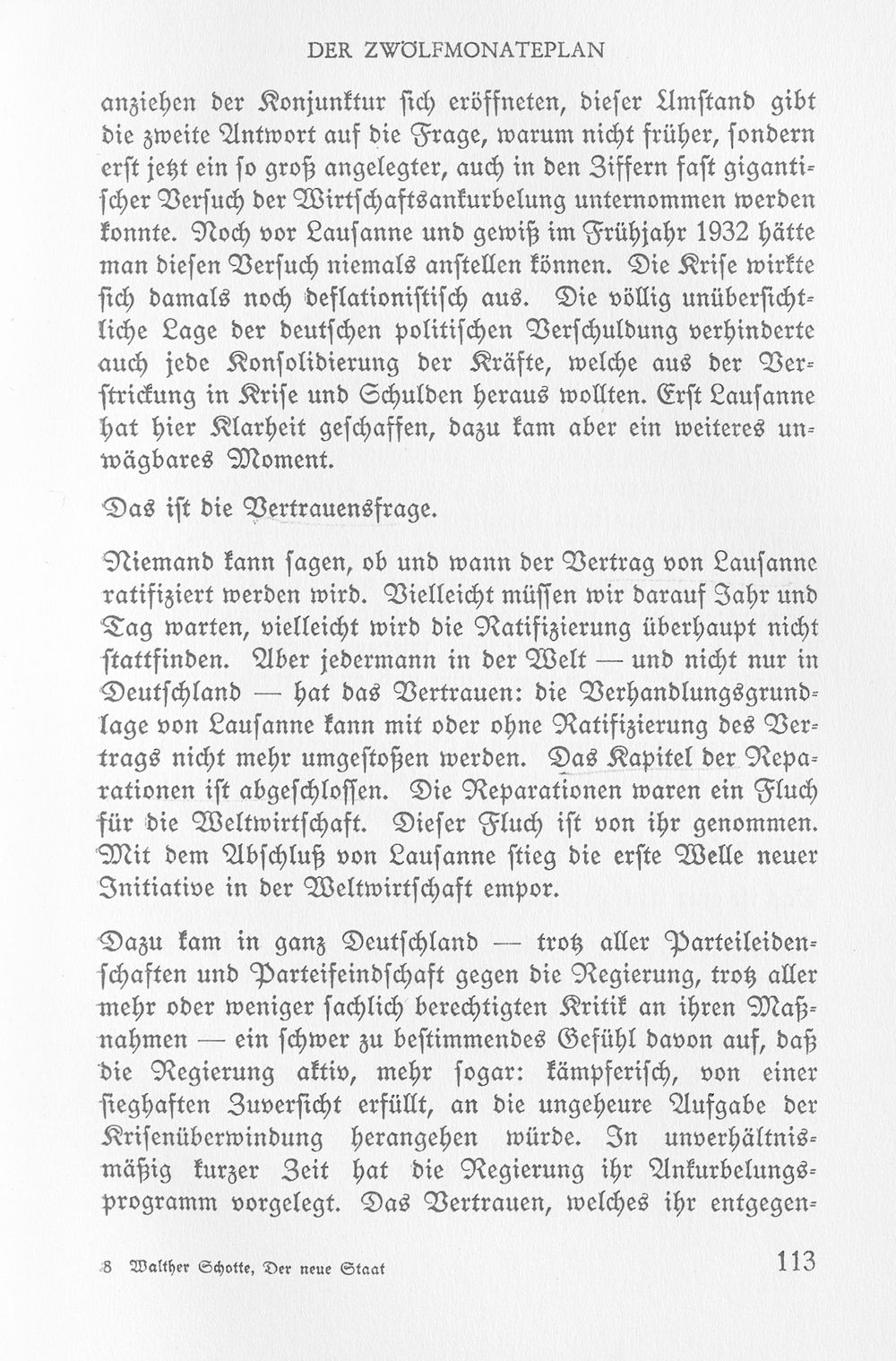 DER ZWÖLFMONATEPLAN

anziehen der Konjunktur ſich eröffneten, dieſer Umſtand gibt die zweite Antwort auf die Frage, warum nicht früher, ſondern erſt jetzt ein ſo groß angelegter, auch in den Ziffern faſt gigantiſcher Verſuch der Wirtſchaftsankurbelung unternommen werden konnte. Noch vor Lauſanne und gewiß im Frühjahr 1932 hätte man dieſen Verſuch niemals anſtellen können. Die Kriſe wirkte ſich damals noch deflationiſtiſch aus. Die völlig unüberſichtliche Lage der deutſchen politiſchen Verſchuldung verhinderte auch jede Konſolidierung der Kräfte, welche aus der Verſtrickung in Kriſe und Schulden heraus wollten. Erſt Lauſanne hat hier Klarheit geſchaffen, dazu kam aber ein weiteres unwägbares Moment.

Das iſt die Vertrauensfrage.

Niemand kann ſagen, ob und wann der Vertrag von Lauſanne ratifiziert werden wird. Vielleicht müſſen wir darauf Jahr und Tag warten, vielleicht wird die Ratifizierung überhaupt nicht ſtattfinden. Aber jedermann in der Welt — und nicht nur in Deutſchland — hat das Vertrauen: die Verhandlungsgrundlage von Lauſanne kann mit oder ohne Ratifizierung des Vertrags nicht mehr umgeſtoßen werden. Das Kapitel der Reparationen iſt abgeſchloſſen. Die Reparationen waren ein Fluch für die Weltwirtſchaft. Dieſer Fluch iſt von ihr genommen. Mit dem Abſchluß von Lauſanne ſtieg die erſte Welle neuer Initiative in der Weltwirtſchaft empor.

Dazu kam in ganz Deutſchland — trotz aller Parteileidenſchaften und Parteifeindſchaft gegen die Regierung, trotz aller mehr oder weniger ſachlich berechtigten Kritik an ihren Maßnahmen — ein ſchwer zu beſtimmendes Gefühl davon auf, daß die Regierung aktiv, mehr ſogar: kämpferiſch, von einer ſieghaften Zuverſicht erfüllt, an die ungeheure Aufgabe der Kriſenüberwindung herangehen würde. In unverhältnismäßig kurzer Zeit hat die Regierung ihr Ankurbelungsprogramm vorgelegt. Das Vertrauen, welches ihr entgegen-

8 Walther Schotte, Der neue Staat 113